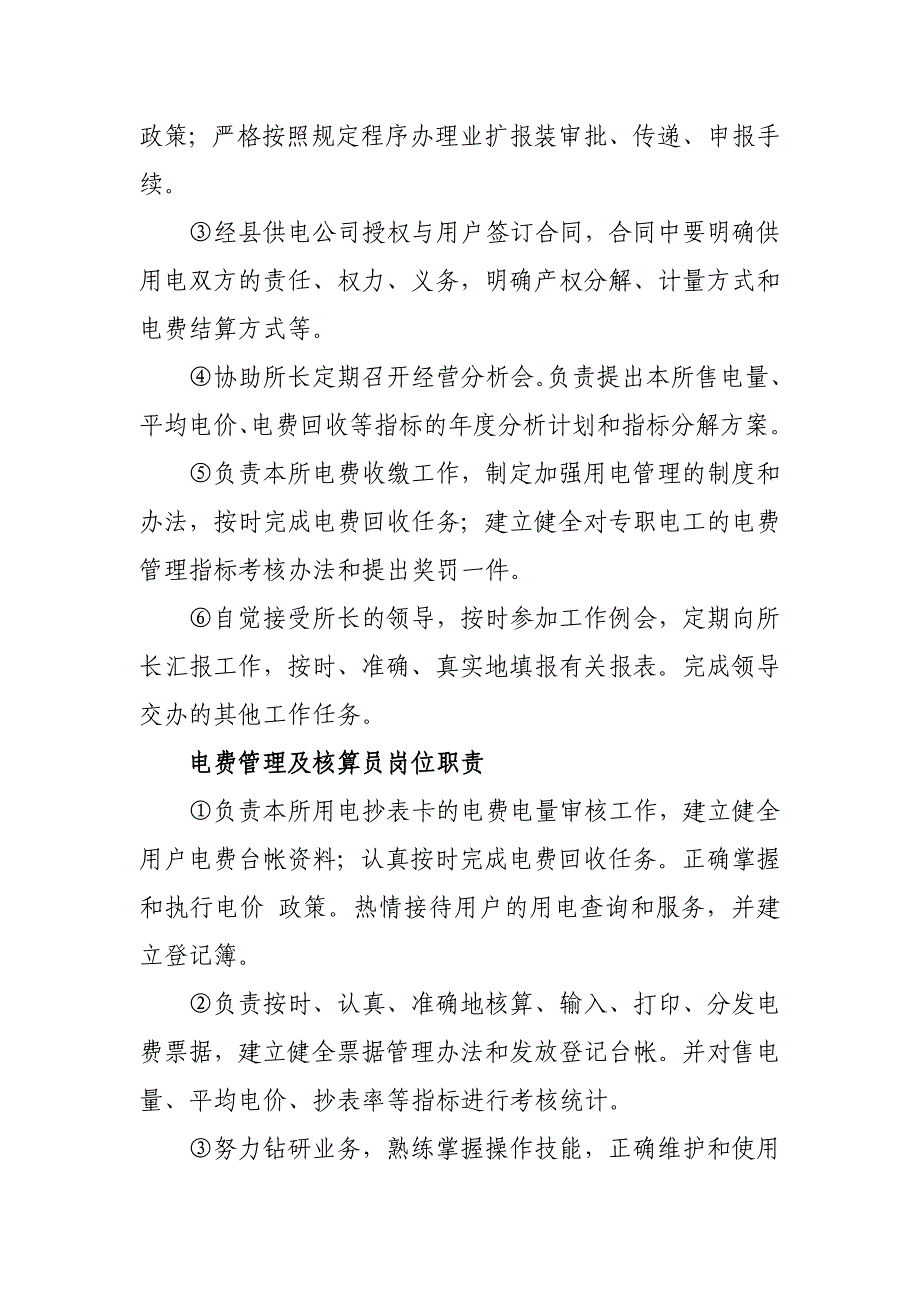 政策；严格按照规定程序办理业扩报装审批、传递、申报手续。

③经县供电公司授权与用户签订合同，合同中要明确供用电双方的责任、权力、义务，明确产权分解、计量方式和电费结算方式等。

④协助所长定期召开经营分析会。负责提出本所售电量、平均电价、电费回收等指标的年度分析计划和指标分解方案。

⑤负责本所电费收缴工作，制定加强用电管理的制度和办法，按时完成电费回收任务；建立健全对专职电工的电费管理指标考核办法和提出奖罚一件。

⑥自觉接受所长的领导，按时参加工作例会，定期向所长汇报工作，按时、准确、真实地填报有关报表。完成领导交办的其他工作任务。

电费管理及核算员岗位职责

①负责本所用电抄表卡的电费电量审核工作，建立健全用户电费台帐资料；认真按时完成电费回收任务。正确掌握和执行电价 政策。热情接待用户的用电查询和服务，并建立登记簿。

②负责按时、认真、准确地核算、输入、打印、分发电费票据，建立健全票据管理办法和发放登记台帐。并对售电量、平均电价、抄表率等指标进行考核统计。

③努力钻研业务，熟练掌握操作技能，正确维护和使用